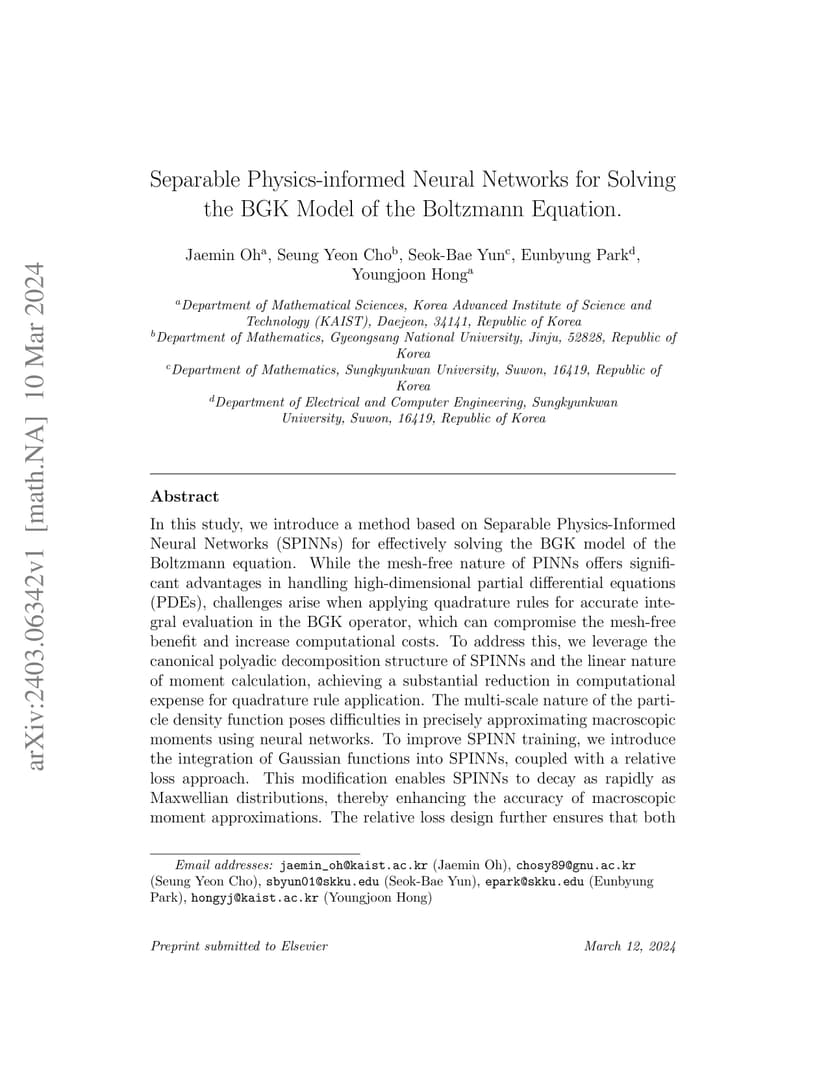 arXiv:2403.06342v1 [math.NA] 10 Mar 2024

Separable Physics-informed Neural Networks for Solving the BGK Model of the Boltzmann Equation.

Jaemin Oh$^a$, Seung Yeon Cho$^b$, Seok-Bae Yun$^c$, Eunbyung Park$^d$, Youngjoon Hong$^a$

$^a$Department of Mathematical Sciences, Korea Advanced Institute of Science and Technology (KAIST), Daejeon, 34141, Republic of Korea
$^b$Department of Mathematics, Gyeongsang National University, Jinju, 52828, Republic of Korea
$^c$Department of Mathematics, Sungkyunkwan University, Suwon, 16419, Republic of Korea
$^d$Department of Electrical and Computer Engineering, Sungkyunkwan University, Suwon, 16419, Republic of Korea

Abstract

In this study, we introduce a method based on Separable Physics-Informed Neural Networks (SPINNs) for effectively solving the BGK model of the Boltzmann equation. While the mesh-free nature of PINNs offers significant advantages in handling high-dimensional partial differential equations (PDEs), challenges arise when applying quadrature rules for accurate integral evaluation in the BGK operator, which can compromise the mesh-free benefit and increase computational costs. To address this, we leverage the canonical polyadic decomposition structure of SPINNs and the linear nature of moment calculation, achieving a substantial reduction in computational expense for quadrature rule application. The multi-scale nature of the particle density function poses difficulties in precisely approximating macroscopic moments using neural networks. To improve SPINN training, we introduce the integration of Gaussian functions into SPINNs, coupled with a relative loss approach. This modification enables SPINNs to decay as rapidly as Maxwellian distributions, thereby enhancing the accuracy of macroscopic moment approximations. The relative loss design further ensures that both

Email addresses: jaemin_oh@kaist.ac.kr (Jaemin Oh), chosy89@gnu.ac.kr (Seung Yeon Cho), sbyun01@skku.edu (Seok-Bae Yun), epark@skku.edu (Eunbyung Park), hongyj@kaist.ac.kr (Youngjoon Hong)

Preprint submitted to Elsevier March 12, 2024